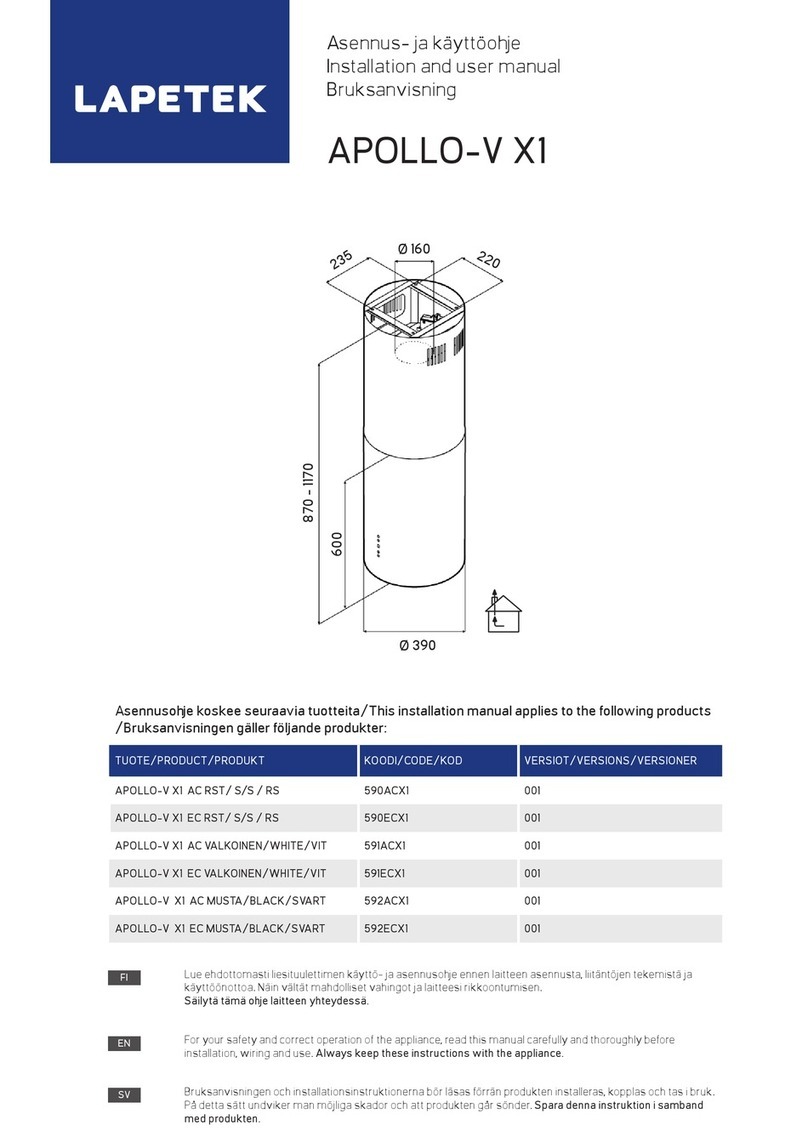 LAPETEK

Asennus- ja käyttöohje
Installation and user manual
Bruksanvisning

APOLLO-V X1

235
Ø 160
220
870 - 1170
600
Ø 390

Asennusohje koskee seuraavia tuotteita/This installation manual applies to the following products /Bruksanvisningen gäller följande produkter:

| TUOTE/PRODUCT/PRODUKT | KOODI/CODE/KOD | VERSIOT/VERSIONS/VERSIONER |
|---|---|---|
| APOLLO-V X1 AC RST/ S/S / RS | 590ACX1 | 001 |
| APOLLO-V X1 EC RST/ S/S / RS | 590ECX1 | 001 |
| APOLLO-V X1 AC VALKOINEN/WHITE/VIT | 591ACX1 | 001 |
| APOLLO-V X1 EC VALKOINEN/WHITE/VIT | 591ECX1 | 001 |
| APOLLO-V X1 AC MUSTA/BLACK/SVART | 592ACX1 | 001 |
| APOLLO-V X1 EC MUSTA/BLACK/SVART | 592ECX1 | 001 |

FI
Lue ehdottomasti liesituulettimen käyttö- ja asennusohje ennen laitteen asennusta, liitäntöjen tekemistä ja käyttöönottoa. Näin vältät mahdolliset vahingot ja laitteesi rikkoontumisen.
Säilytä tämä ohje laitteen yhteydessä.

EN
For your safety and correct operation of the appliance, read this manual carefully and thoroughly before installation, wiring and use. Always keep these instructions with the appliance.

SV
Bruksanvisningen och installationsinstruktionerna bör läsas förrän produkten installeras, kopplas och tas i bruk. På detta sätt undviker man möjliga skador och att produkten går sönder. Spara denna instruktion i samband med produkten.